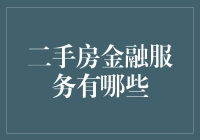 二手房金融服务有哪些